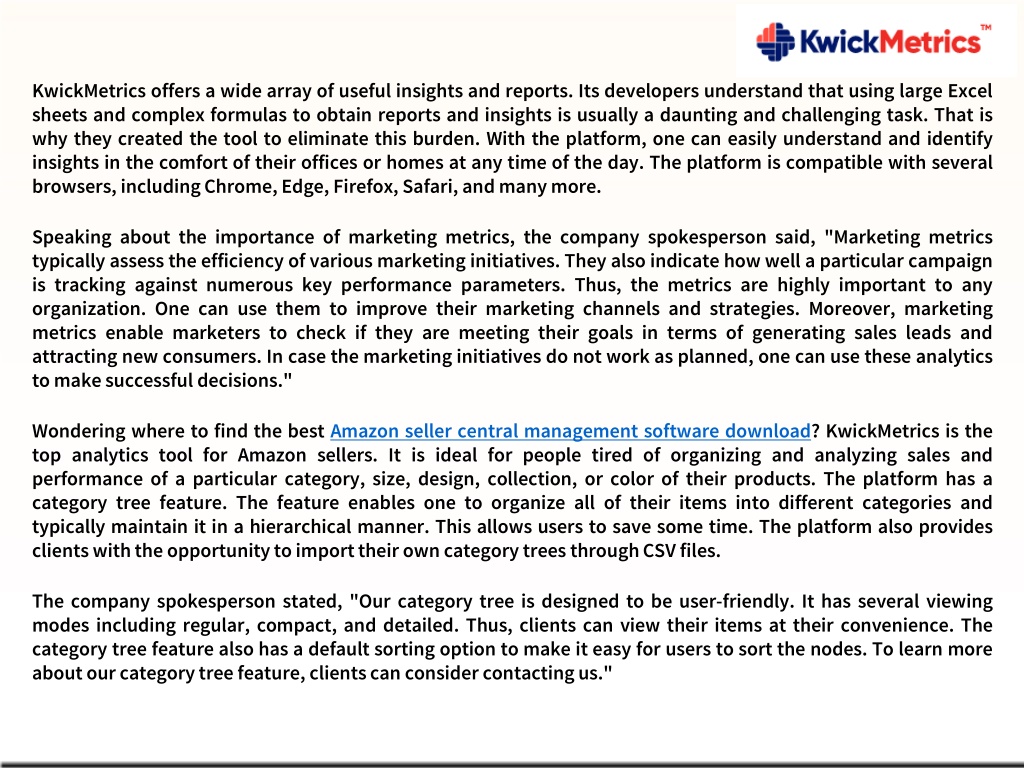 KwickMetrics™

KwickMetrics offers a wide array of useful insights and reports. Its developers understand that using large Excel sheets and complex formulas to obtain reports and insights is usually a daunting and challenging task. That is why they created the tool to eliminate this burden. With the platform, one can easily understand and identify insights in the comfort of their offices or homes at any time of the day. The platform is compatible with several browsers, including Chrome, Edge, Firefox, Safari, and many more.

Speaking about the importance of marketing metrics, the company spokesperson said, "Marketing metrics typically assess the efficiency of various marketing initiatives. They also indicate how well a particular campaign is tracking against numerous key performance parameters. Thus, the metrics are highly important to any organization. One can use them to improve their marketing channels and strategies. Moreover, marketing metrics enable marketers to check if they are meeting their goals in terms of generating sales leads and attracting new consumers. In case the marketing initiatives do not work as planned, one can use these analytics to make successful decisions."

Wondering where to find the best Amazon seller central management software download? KwickMetrics is the top analytics tool for Amazon sellers. It is ideal for people tired of organizing and analyzing sales and performance of a particular category, size, design, collection, or color of their products. The platform has a category tree feature. The feature enables one to organize all of their items into different categories and typically maintain it in a hierarchical manner. This allows users to save some time. The platform also provides clients with the opportunity to import their own category trees through CSV files.

The company spokesperson stated, "Our category tree is designed to be user-friendly. It has several viewing modes including regular, compact, and detailed. Thus, clients can view their items at their convenience. The category tree feature also has a default sorting option to make it easy for users to sort the nodes. To learn more about our category tree feature, clients can consider contacting us."